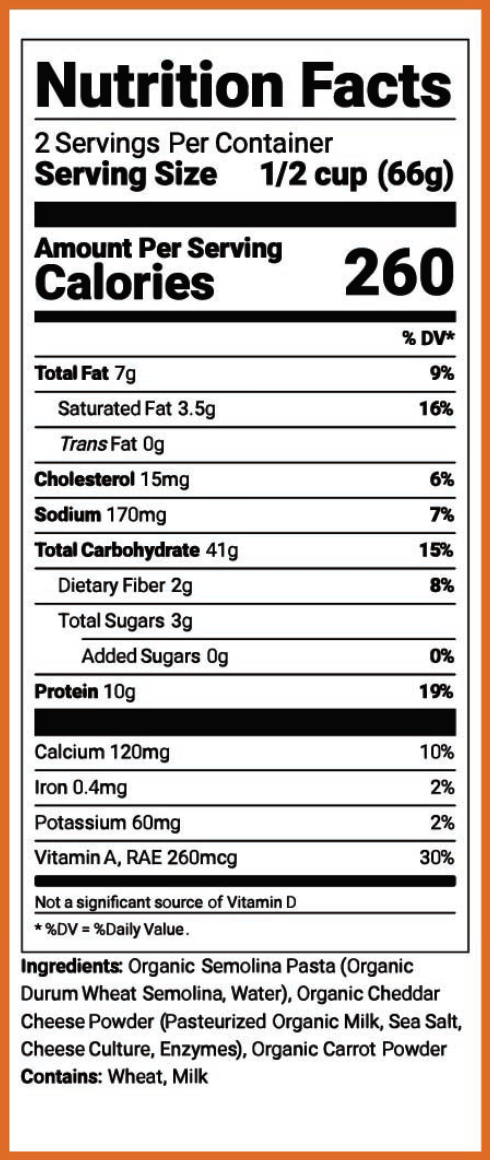 Nutrition Facts

2 Servings Per Container
Serving Size 1/2 cup (66g)

Amount Per Serving
Calories 260

| | % DV* |
|---|---|
| Total Fat 7g | 9% |
| Saturated Fat 3.5g | 16% |
| Trans Fat 0g | |
| Cholesterol 15mg | 6% |
| Sodium 170mg | 7% |
| Total Carbohydrate 41g | 15% |
| Dietary Fiber 2g | 8% |
| Total Sugars 3g | |
| Added Sugars 0g | 0% |
| Protein 10g | 19% |
| Calcium 120mg | 10% |
| Iron 0.4mg | 2% |
| Potassium 60mg | 2% |
| Vitamin A, RAE 260mcg | 30% |

Not a significant source of Vitamin D

* %DV = %Daily Value.

Ingredients: Organic Semolina Pasta (Organic Durum Wheat Semolina, Water), Organic Cheddar Cheese Powder (Pasteurized Organic Milk, Sea Salt, Cheese Culture, Enzymes), Organic Carrot Powder
Contains: Wheat, Milk